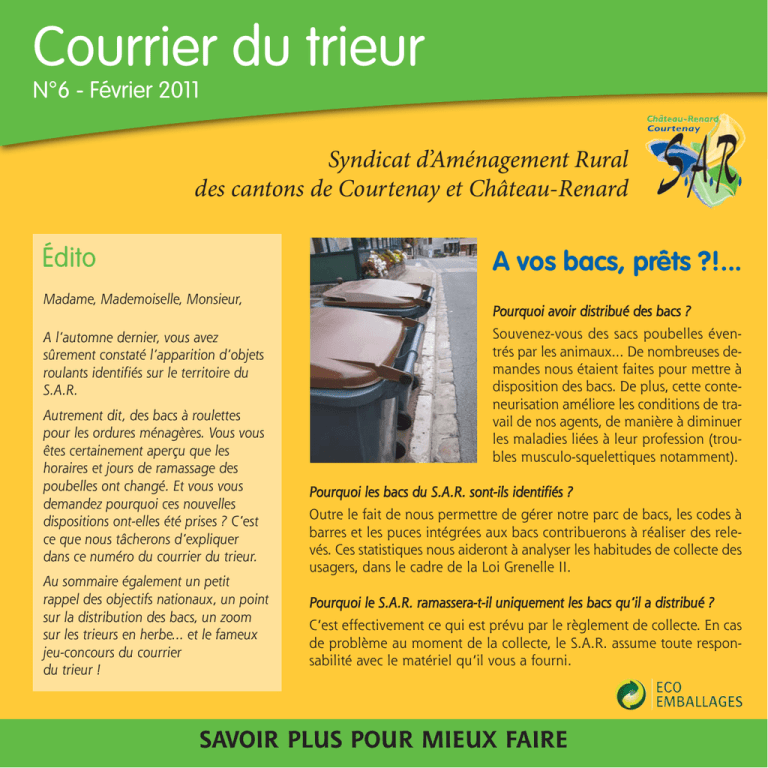 Courrier du trieur
N°6 - Février 2011

Château-Renard
Courtenay
SAR

Syndicat d'Aménagement Rural
des cantons de Courtenay et Château-Renard

Édito

Madame, Mademoiselle, Monsieur,

A l'automne dernier, vous avez sûrement constaté l'apparition d'objets roulants identifiés sur le territoire du S.A.R.

Autrement dit, des bacs à roulettes pour les ordures ménagères. Vous vous êtes certainement aperçu que les horaires et jours de ramassage des poubelles ont changé. Et vous vous demandez pourquoi ces nouvelles dispositions ont-elles été prises ? C'est ce que nous tâcherons d'expliquer dans ce numéro du courrier du trieur.

Au sommaire également un petit rappel des objectifs nationaux, un point sur la distribution des bacs, un zoom sur les trieurs en herbe... et le fameux jeu-concours du courrier du trieur !

A vos bacs, prêts ?!...

Pourquoi avoir distribué des bacs ?

Souvenez-vous des sacs poubelles éventrés par les animaux... De nombreuses demandes nous étaient faites pour mettre à disposition des bacs. De plus, cette conteneurisation améliore les conditions de travail de nos agents, de manière à diminuer les maladies liées à leur profession (troubles musculo-squelettiques notamment).

Pourquoi les bacs du S.A.R. sont-ils identifiés ?

Outre le fait de nous permettre de gérer notre parc de bacs, les codes à barres et les puces intégrées aux bacs contribuerons à réaliser des relevés. Ces statistiques nous aideront à analyser les habitudes de collecte des usagers, dans le cadre de la Loi Grenelle II.

Pourquoi le S.A.R. ramassera-t-il uniquement les bacs qu'il a distribué ?

C'est effectivement ce qui est prévu par le règlement de collecte. En cas de problème au moment de la collecte, le S.A.R. assume toute responsabilité avec le matériel qu'il vous a fourni.

ECO EMBALLAGES

SAVOIR PLUS POUR MIEUX FAIRE